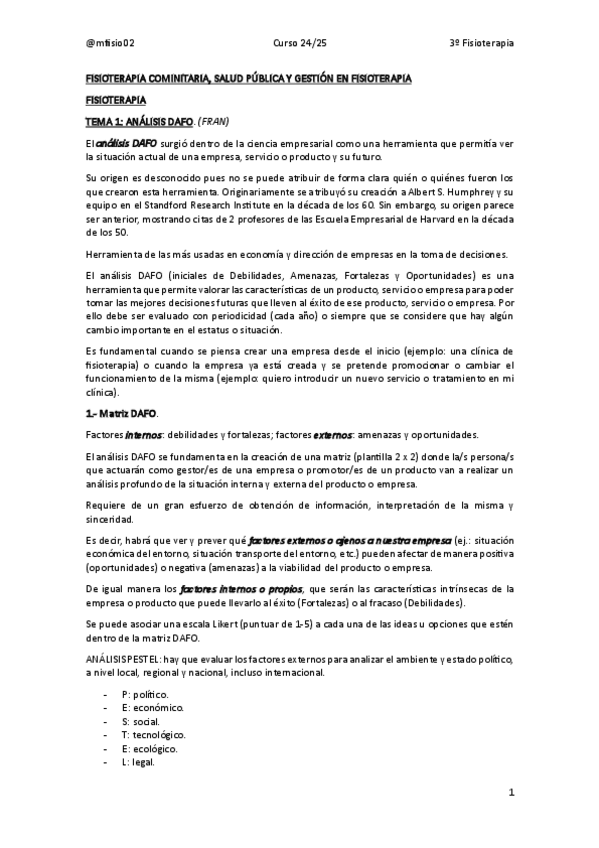 @mfisio02 Curso 24/25 3º Fisioterapia

FISIOTERAPIA COMINITARIA, SALUD PÚBLICA Y GESTIÓN EN FISIOTERAPIA

FISIOTERAPIA

TEMA 1: ANÁLISIS DAFO. (FRAN)

El análisis DAFO surgió dentro de la ciencia empresarial como una herramienta que permitía ver la situación actual de una empresa, servicio o producto y su futuro.

Su origen es desconocido pues no se puede atribuir de forma clara quién o quiénes fueron los que crearon esta herramienta. Originariamente se atribuyó su creación a Albert S. Humphrey y su equipo en el Standford Research Institute en la década de los 60. Sin embargo, su origen parece ser anterior, mostrando citas de 2 profesores de las Escuela Empresarial de Harvard en la década de los 50.

Herramienta de las más usadas en economía y dirección de empresas en la toma de decisiones.

El análisis DAFO (iniciales de Debilidades, Amenazas, Fortalezas y Oportunidades) es una herramienta que permite valorar las características de un producto, servicio o empresa para poder tomar las mejores decisiones futuras que lleven al éxito de ese producto, servicio o empresa. Por ello debe ser evaluado con periodicidad (cada año) o siempre que se considere que hay algún cambio importante en el estatus o situación.

Es fundamental cuando se piensa crear una empresa desde el inicio (ejemplo: una clínica de fisioterapia) o cuando la empresa ya está creada y se pretende promocionar o cambiar el funcionamiento de la misma (ejemplo: quiero introducir un nuevo servicio o tratamiento en mi clínica).

1.- Matriz DAFO.

Factores internos: debilidades y fortalezas; factores externos: amenazas y oportunidades.

El análisis DAFO se fundamenta en la creación de una matriz (plantilla 2 x 2) donde la/s persona/s que actuarán como gestor/es de una empresa o promotor/es de un producto van a realizar un análisis profundo de la situación interna y externa del producto o empresa.

Requiere de un gran esfuerzo de obtención de información, interpretación de la misma y sinceridad.

Es decir, habrá que ver y prever qué factores externos o ajenos a nuestra empresa (ej.: situación económica del entorno, situación transporte del entorno, etc.) pueden afectar de manera positiva (oportunidades) o negativa (amenazas) a la viabilidad del producto o empresa.

De igual manera los factores internos o propios, que serán las características intrínsecas de la empresa o producto que puede llevarlo al éxito (Fortalezas) o al fracaso (Debilidades).

Se puede asociar una escala Likert (puntuar de 1-5) a cada una de las ideas u opciones que estén dentro de la matriz DAFO.

ANÁLISIS PESTEL: hay que evaluar los factores externos para analizar el ambiente y estado político, a nivel local, regional y nacional, incluso internacional.

- P: político.
- E: económico.
- S: social.
- T: tecnológico.
- E: ecológico.
- L: legal.

1